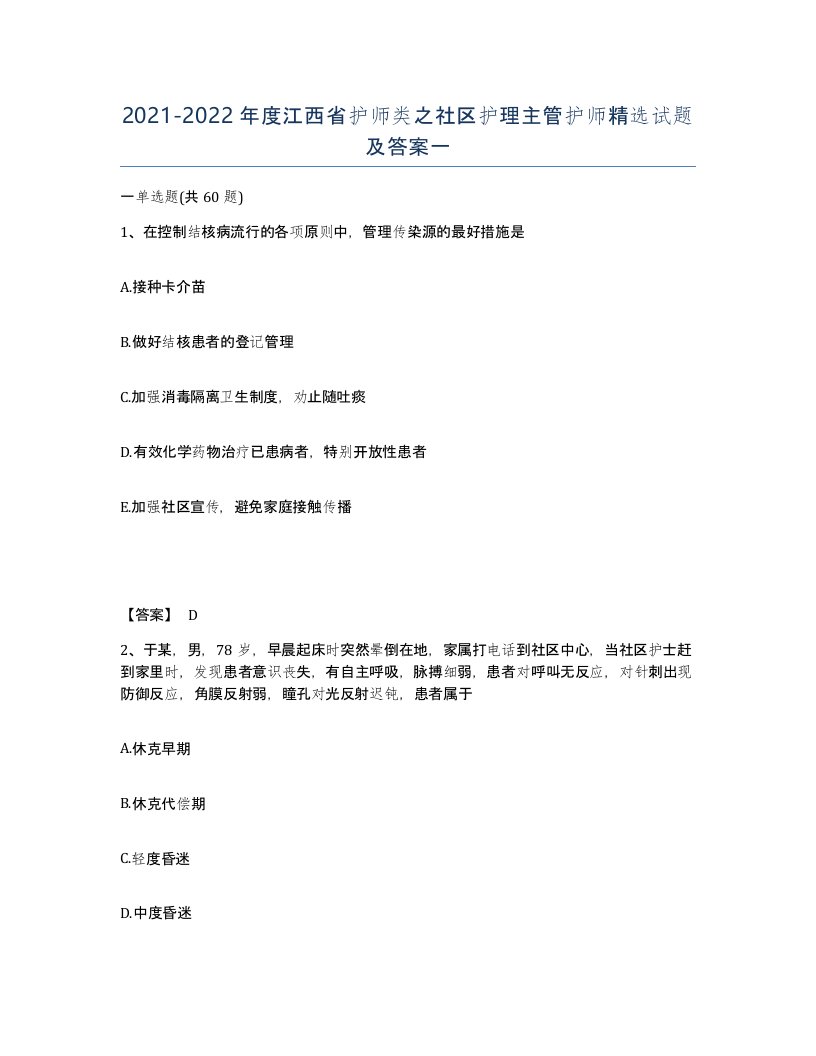 2021-2022年度江西省护师类之社区护理主管护师精选试题及答案一

一单选题(共60题)

1、在控制结核病流行的各项原则中，管理传染源的最好措施是

A.接种卡介苗

B.做好结核患者的登记管理

C.加强消毒隔离卫生制度，劝止随吐痰

D.有效化学药物治疗已患病者，特别开放性患者

E.加强社区宣传，避免家庭接触传播

【答案】 D

2、于某，男，78岁，早晨起床时突然晕倒在地，家属打电话到社区中心，当社区护士赶到家里时，发现患者意识丧失，有自主呼吸，脉搏细弱，患者对呼叫无反应，对针刺出现防御反应，角膜反射弱，瞳孔对光反射迟钝，患者属于

A.休克早期

B.休克代偿期

C.轻度昏迷

D.中度昏迷